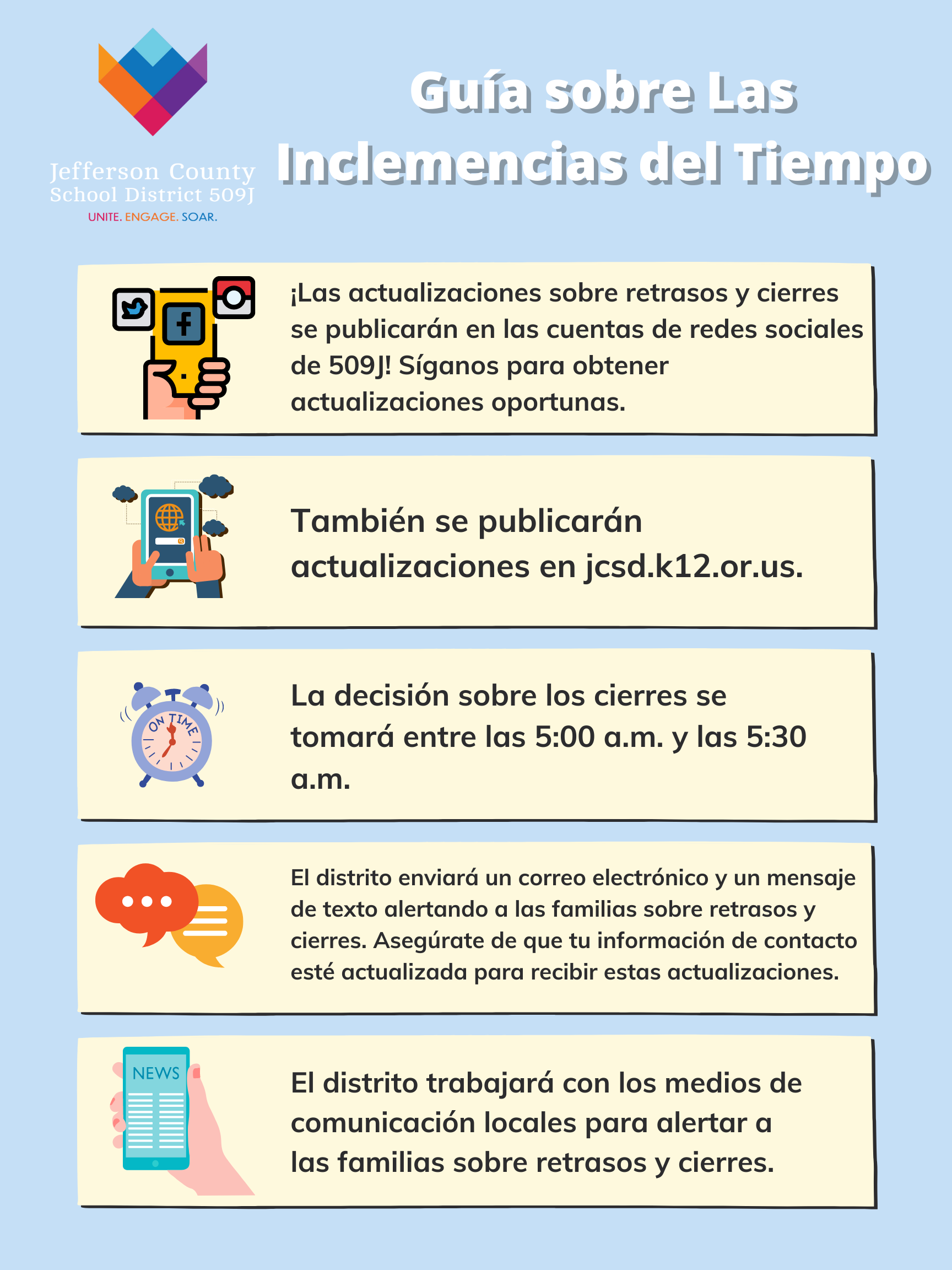 Jefferson County
School District 509J
UNITE. ENGAGE. SOAR.

Guía sobre Las Inclemencias del Tiempo

¡Las actualizaciones sobre retrasos y cierres se publicarán en las cuentas de redes sociales de 509J! Síganos para obtener actualizaciones oportunas.

También se publicarán actualizaciones en jcsd.k12.or.us.

ON TIME

La decisión sobre los cierres se tomará entre las 5:00 a.m. y las 5:30 a.m.

El distrito enviará un correo electrónico y un mensaje de texto alertando a las familias sobre retrasos y cierres. Asegúrate de que tu información de contacto esté actualizada para recibir estas actualizaciones.

NEWS

El distrito trabajará con los medios de comunicación locales para alertar a las familias sobre retrasos y cierres.